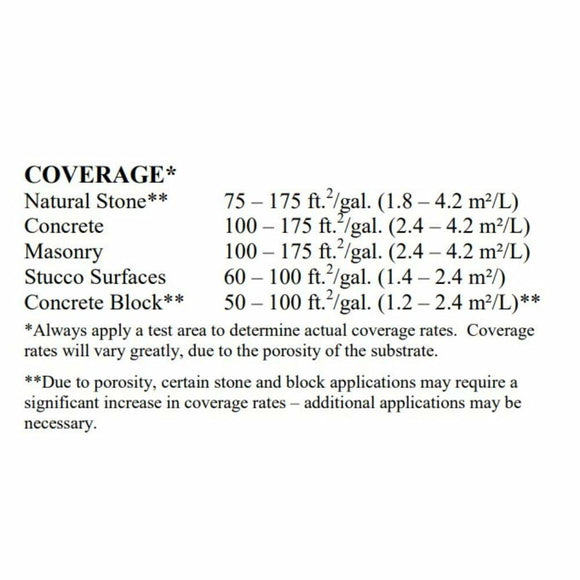 **COVERAGE***

| | |
|---|---|
| Natural Stone** | 75 – 175 ft.$^2$/gal. (1.8 – 4.2 m²/L) |
| Concrete | 100 – 175 ft.$^2$/gal. (2.4 – 4.2 m²/L) |
| Masonry | 100 – 175 ft.$^2$/gal. (2.4 – 4.2 m²/L) |
| Stucco Surfaces | 60 – 100 ft.$^2$/gal. (1.4 – 2.4 m²/) |
| Concrete Block** | 50 – 100 ft.$^2$/gal. (1.2 – 2.4 m²/L)** |

*Always apply a test area to determine actual coverage rates. Coverage rates will vary greatly, due to the porosity of the substrate.

**Due to porosity, certain stone and block applications may require a significant increase in coverage rates – additional applications may be necessary.